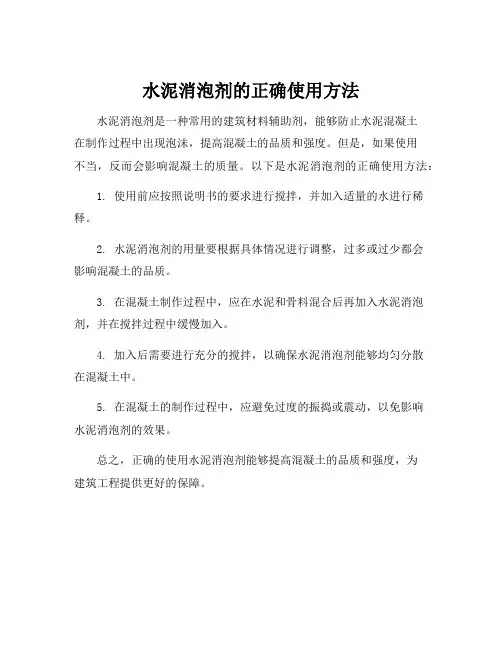 水泥消泡剂的正确使用方法

水泥消泡剂是一种常用的建筑材料辅助剂，能够防止水泥混凝土在制作过程中出现泡沫，提高混凝土的品质和强度。但是，如果使用不当，反而会影响混凝土的质量。以下是水泥消泡剂的正确使用方法：

1. 使用前应按照说明书的要求进行搅拌，并加入适量的水进行稀释。

2. 水泥消泡剂的用量要根据具体情况进行调整，过多或过少都会影响混凝土的品质。

3. 在混凝土制作过程中，应在水泥和骨料混合后再加入水泥消泡剂，并在搅拌过程中缓慢加入。

4. 加入后需要进行充分的搅拌，以确保水泥消泡剂能够均匀分散在混凝土中。

5. 在混凝土的制作过程中，应避免过度的振捣或震动，以免影响水泥消泡剂的效果。

总之，正确的使用水泥消泡剂能够提高混凝土的品质和强度，为建筑工程提供更好的保障。